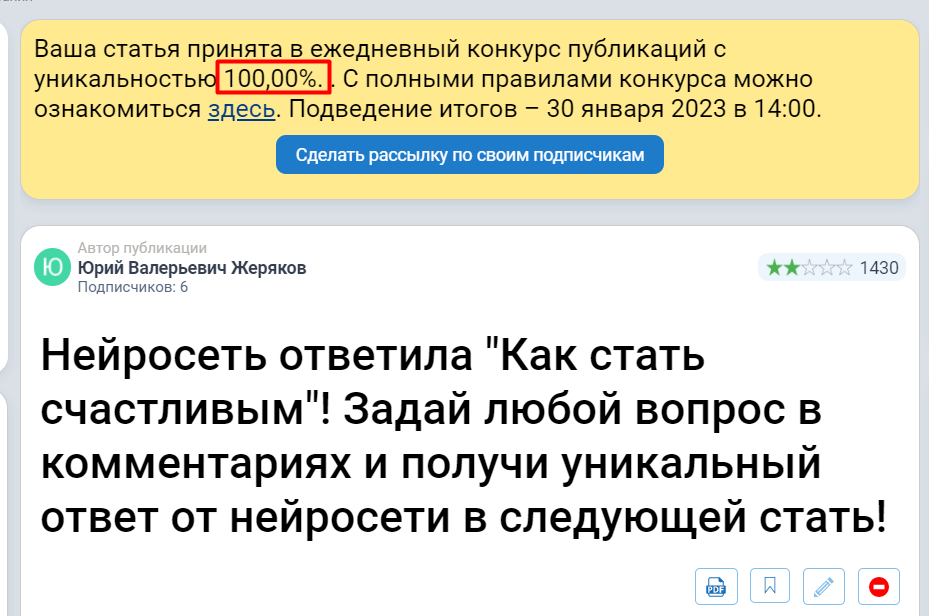 Ваша статья принята в ежедневный конкурс публикаций с уникальностью 100,00%. . С полными правилами конкурса можно ознакомиться здесь. Подведение итогов – 30 января 2023 в 14:00.

Сделать рассылку по своим подписчикам

Ю

Автор публикации
Юрий Валерьевич Жеряков
Подписчиков: 6

1430

Нейросеть ответила "Как стать счастливым"! Задай любой вопрос в комментариях и получи уникальный ответ от нейросети в следующей стать!

PDF